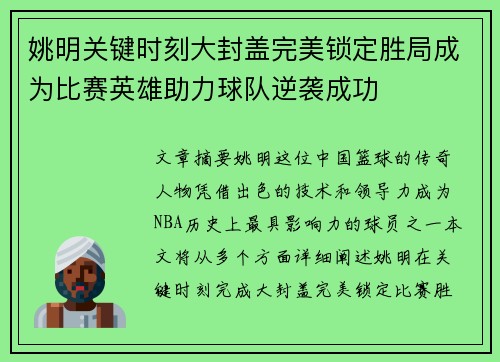 姚明关键时刻大封盖完美锁定胜局成为比赛英雄助力球队逆袭成功

文章摘要姚明这位中国篮球的传奇人物凭借出色的技术和领导力成为NBA历史上最具影响力的球员之一本文将从多个方面详细阐述姚明在关键时刻完成大封盖完美锁定比赛胜